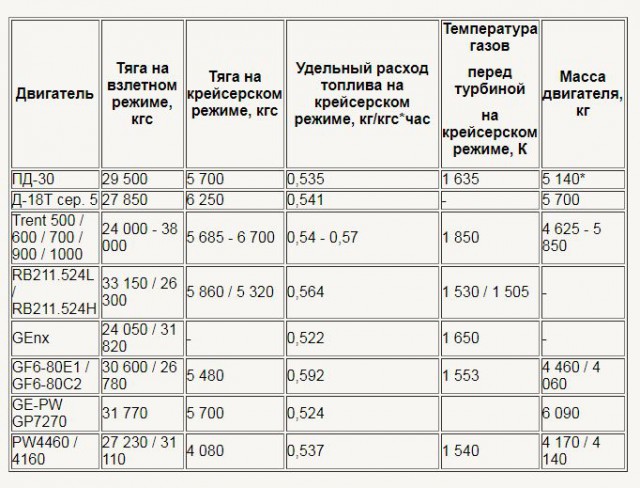 | Двигатель | Тяга на взлетном режиме, кгс | Тяга на крейсерском режиме, кгс | Удельный расход топлива на крейсерском режиме, кг/кгс*час | Температура газов перед турбиной на крейсерском режиме, К | Масса двигателя, кг |
|---|---|---|---|---|---|
| ПД-30 | 29 500 | 5 700 | 0,535 | 1 635 | 5 140* |
| Д-18Т сер. 5 | 27 850 | 6 250 | 0,541 | - | 5 700 |
| Trent 500 / 600 / 700 / 900 / 1000 | 24 000 - 38 000 | 5 685 - 6 700 | 0,54 - 0,57 | 1 850 | 4 625 - 5 850 |
| RB211.524L / RB211.524H | 33 150 / 26 300 | 5 860 / 5 320 | 0,564 | 1 530 / 1 505 | - |
| GEnx | 24 050 / 31 820 | - | 0,522 | 1 650 | - |
| GF6-80E1 / GF6-80C2 | 30 600 / 26 780 | 5 480 | 0,592 | 1 553 | 4 460 / 4 060 |
| GE-PW GP7270 | 31 770 | 5 700 | 0,524 | | 6 090 |
| PW4460 / 4160 | 27 230 / 31 110 | 4 080 | 0,537 | 1 540 | 4 170 / 4 140 |